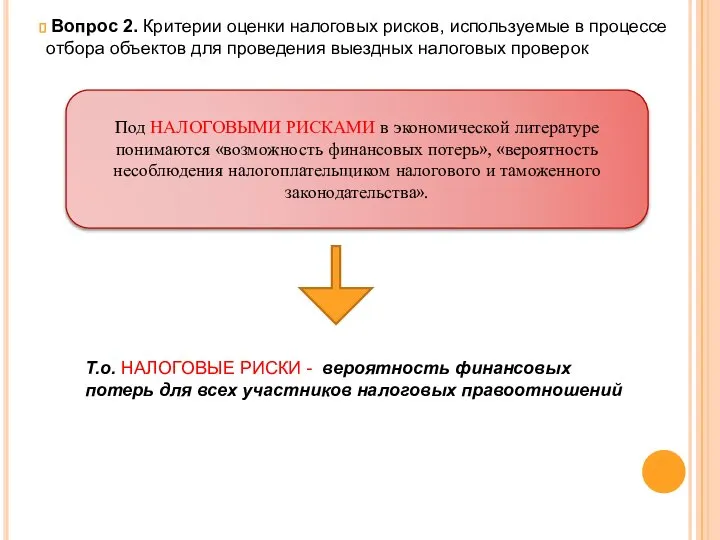 Вопрос 2. Критерии оценки налоговых рисков, используемые в процессе отбора объектов для проведения выездных налоговых проверок

Под НАЛОГОВЫМИ РИСКАМИ в экономической литературе понимаются «возможность финансовых потерь», «вероятность несоблюдения налогоплательщиком налогового и таможенного законодательства».

Т.о. НАЛОГОВЫЕ РИСКИ - вероятность финансовых потерь для всех участников налоговых правоотношений